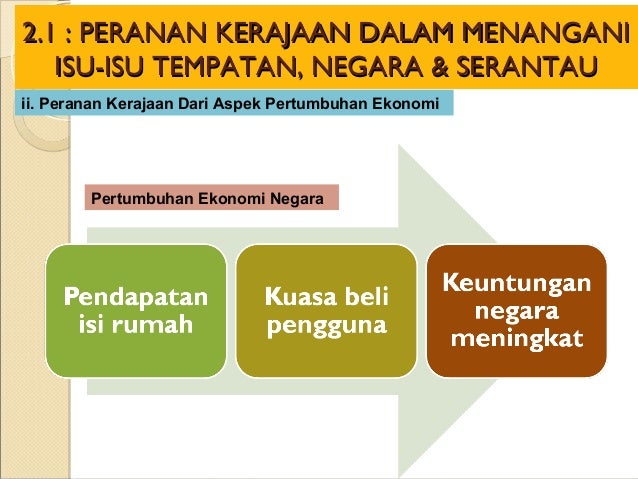 2.1 : PERANAN KERAJAAN DALAM MENANGANI ISU-ISU TEMPATAN, NEGARA & SERANTAU

ii. Peranan Kerajaan Dari Aspek Pertumbuhan Ekonomi

Pertumbuhan Ekonomi Negara

Pendapatan isi rumah

Kuasa beli pengguna

Keuntungan negara meningkat